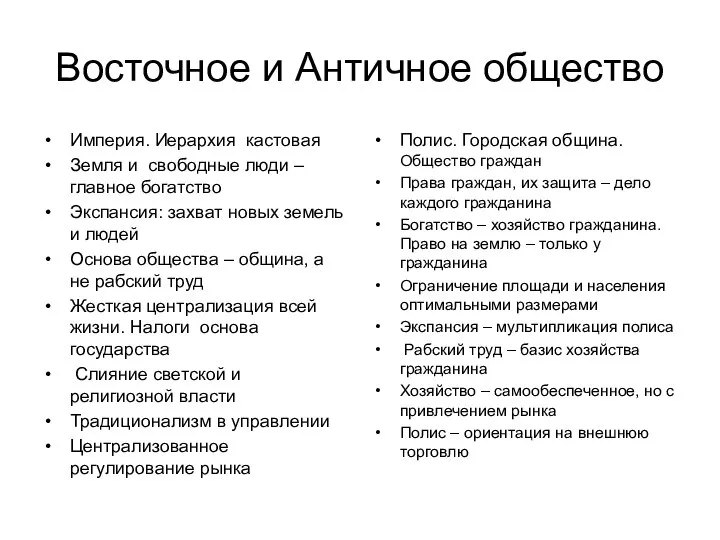 Восточное и Античное общество

• Империя. Иерархия кастовая
• Земля и свободные люди – главное богатство
• Экспансия: захват новых земель и людей
• Основа общества – община, а не рабский труд
• Жесткая централизация всей жизни. Налоги основа государства
• Слияние светской и религиозной власти
• Традиционализм в управлении
• Централизованное регулирование рынка

• Полис. Городская община. Общество граждан
• Права граждан, их защита – дело каждого гражданина
• Богатство – хозяйство гражданина. Право на землю – только у гражданина
• Ограничение площади и населения оптимальными размерами
• Экспансия – мультипликация полиса
• Рабский труд – базис хозяйства гражданина
• Хозяйство – самообеспеченное, но с привлечением рынка
• Полис – ориентация на внешнюю торговлю